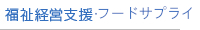 福祉経営支援·フードサプライ